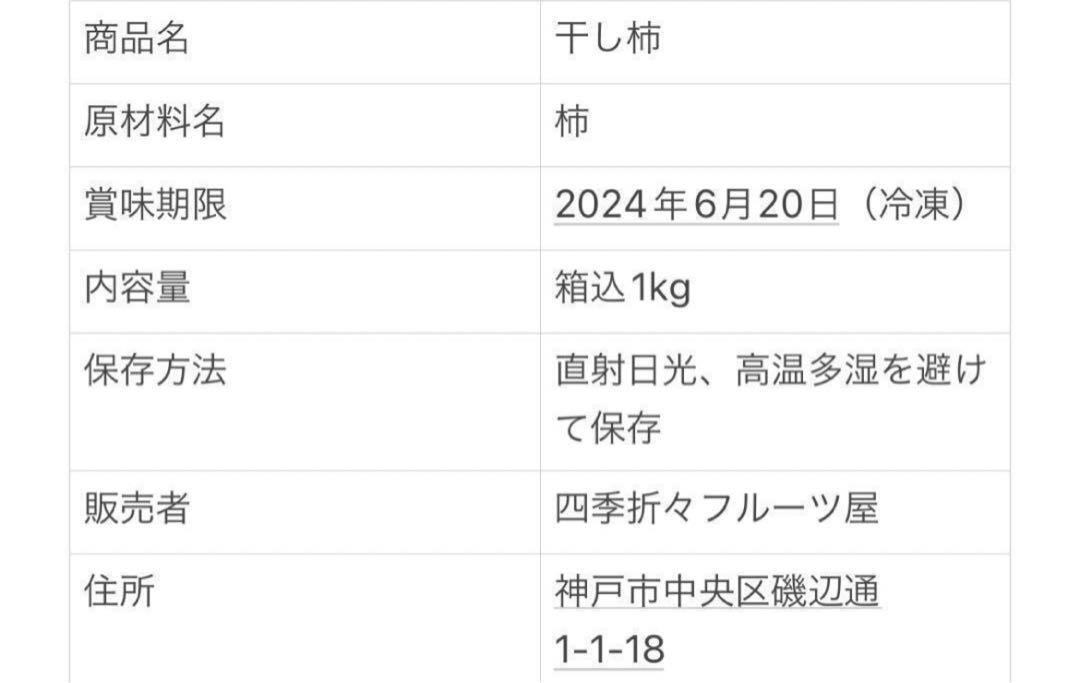 | 商品名 | 干し柿 |
|---|---|
| 原材料名 | 柿 |
| 賞味期限 | 2024年6月20日（冷凍） |
| 内容量 | 箱込1kg |
| 保存方法 | 直射日光、高温多湿を避けて保存 |
| 販売者 | 四季折々フルーツ屋 |
| 住所 | 神戸市中央区磯辺通 1-1-18 |